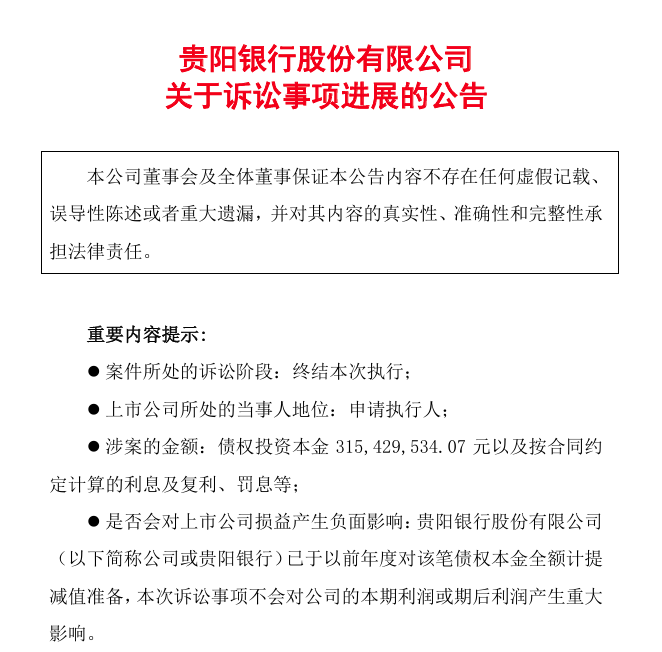 贵阳银行股份有限公司
关于诉讼事项进展的公告

本公司董事会及全体董事保证本公告内容不存在任何虚假记载、误导性陈述或者重大遗漏，并对其内容的真实性、准确性和完整性承担法律责任。

重要内容提示：

● 案件所处的诉讼阶段：终结本次执行；

● 上市公司所处的当事人地位：申请执行人；

● 涉案的金额：债权投资本金 315,429,534.07 元以及按合同约定计算的利息及复利、罚息等；

● 是否会对上市公司损益产生负面影响：贵阳银行股份有限公司（以下简称公司或贵阳银行）已于以前年度对该笔债权本金全额计提减值准备，本次诉讼事项不会对公司的本期利润或期后利润产生重大影响。